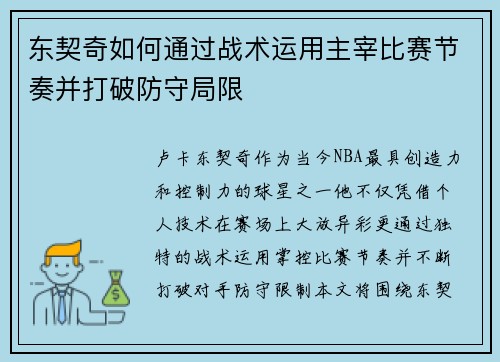 东契奇如何通过战术运用主宰比赛节奏并打破防守局限

卢卡东契奇作为当今NBA最具创造力和控制力的球星之一他不仅凭借个人技术在赛场上大放异彩更通过独特的战术运用掌控比赛节奏并不断打破对手防守限制本文将围绕东契

$